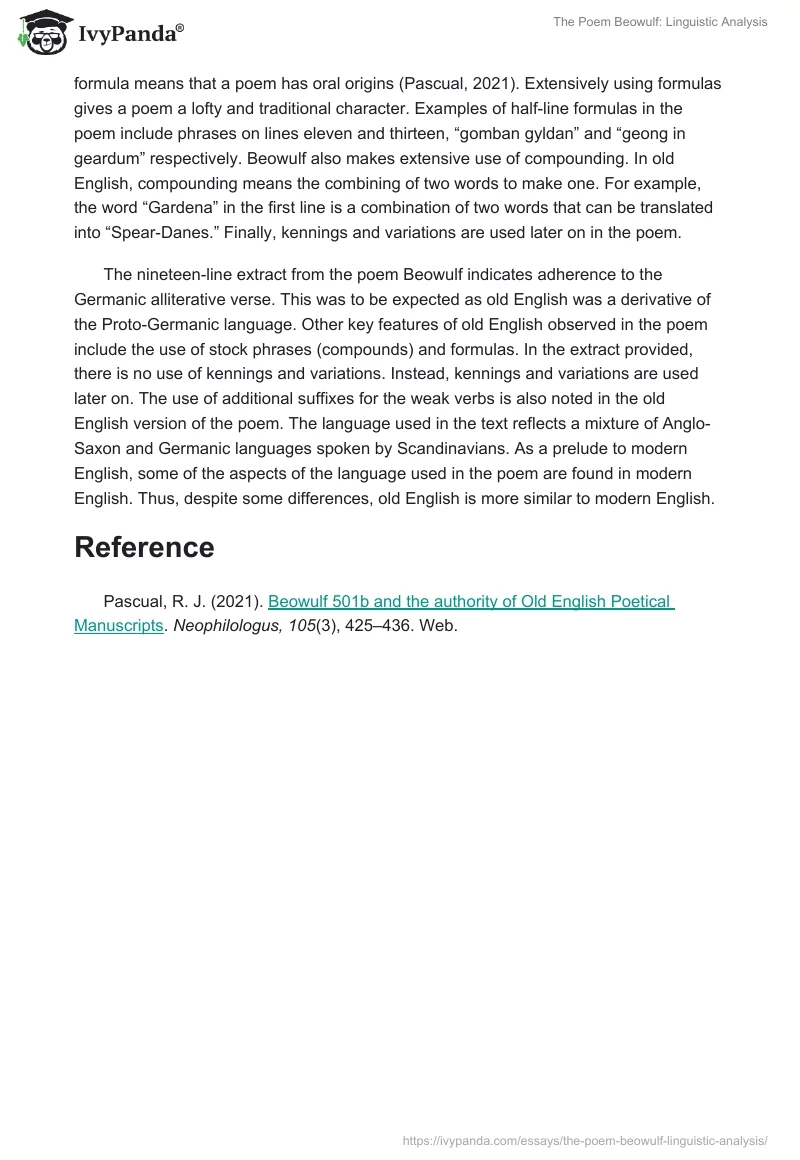 IvyPanda®

The Poem Beowulf: Linguistic Analysis

formula means that a poem has oral origins (Pascual, 2021). Extensively using formulas gives a poem a lofty and traditional character. Examples of half-line formulas in the poem include phrases on lines eleven and thirteen, “gomban gyldan” and “geong in geardum” respectively. Beowulf also makes extensive use of compounding. In old English, compounding means the combining of two words to make one. For example, the word “Gardena” in the first line is a combination of two words that can be translated into “Spear-Danes.” Finally, kennings and variations are used later on in the poem.

The nineteen-line extract from the poem Beowulf indicates adherence to the Germanic alliterative verse. This was to be expected as old English was a derivative of the Proto-Germanic language. Other key features of old English observed in the poem include the use of stock phrases (compounds) and formulas. In the extract provided, there is no use of kennings and variations. Instead, kennings and variations are used later on. The use of additional suffixes for the weak verbs is also noted in the old English version of the poem. The language used in the text reflects a mixture of Anglo-Saxon and Germanic languages spoken by Scandinavians. As a prelude to modern English, some of the aspects of the language used in the poem are found in modern English. Thus, despite some differences, old English is more similar to modern English.

Reference

Pascual, R. J. (2021). Beowulf 501b and the authority of Old English Poetical Manuscripts. Neophilologus, 105(3), 425–436. Web.

https://ivypanda.com/essays/the-poem-beowulf-linguistic-analysis/